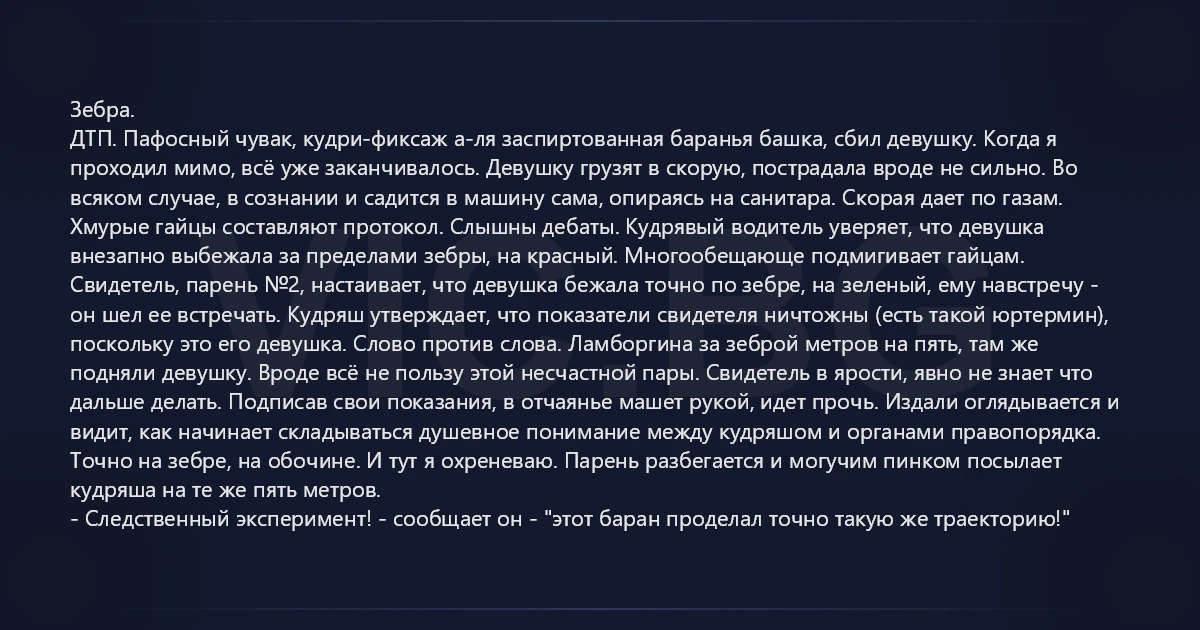 Зебра.
ДТП. Пафосный чувак, кудри-фиксаж а-ля заспиртованная баранья башка, сбил девушку. Когда я проходил мимо, всё уже заканчивалось. Девушку грузят в скорую, пострадала вроде не сильно. Во всяком случае, в сознании и садится в машину сама, опираясь на санитара. Скорая дает по газам. Хмурые гайцы составляют протокол. Слышны дебаты. Кудрявый водитель уверяет, что девушка внезапно выбежала за пределами зебры, на красный. Многообещающе подмигивает гайцам. Свидетель, парень №2, настаивает, что девушка бежала точно по зебре, на зеленый, ему навстречу - он шел ее встречать. Кудряш утверждает, что показатели свидетеля ничтожны (есть такой юртермин), поскольку это его девушка. Слово против слова. Ламборгина за зеброй метров на пять, там же подняли девушку. Вроде всё не пользу этой несчастной пары. Свидетель в ярости, явно не знает что дальше делать. Подписав свои показания, в отчаянье машет рукой, идет прочь. Издали оглядывается и видит, как начинает складываться душевное понимание между кудряшом и органами правопорядка. Точно на зебре, на обочине. И тут я охреневаю. Парень разбегается и могучим пинком посылает кудряша на те же пять метров.
- Следственный эксперимент! - сообщает он - "этот баран проделал точно такую же траекторию!"